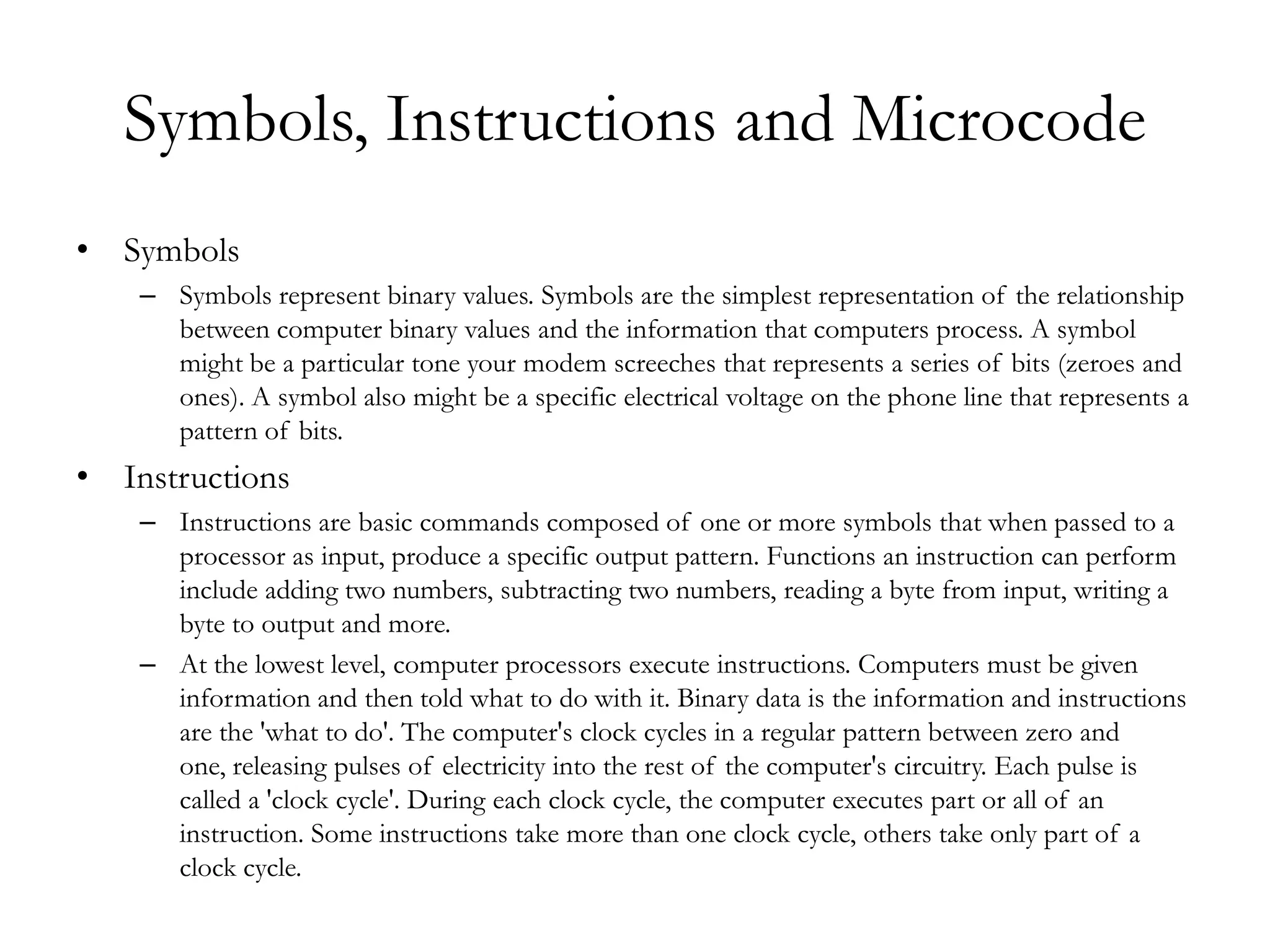 Symbols, Instructions and Microcode

• Symbols
  – Symbols represent binary values. Symbols are the simplest representation of the relationship between computer binary values and the information that computers process. A symbol might be a particular tone your modem screeches that represents a series of bits (zeroes and ones). A symbol also might be a specific electrical voltage on the phone line that represents a pattern of bits.

• Instructions
  – Instructions are basic commands composed of one or more symbols that when passed to a processor as input, produce a specific output pattern. Functions an instruction can perform include adding two numbers, subtracting two numbers, reading a byte from input, writing a byte to output and more.
  – At the lowest level, computer processors execute instructions. Computers must be given information and then told what to do with it. Binary data is the information and instructions are the 'what to do'. The computer's clock cycles in a regular pattern between zero and one, releasing pulses of electricity into the rest of the computer's circuitry. Each pulse is called a 'clock cycle'. During each clock cycle, the computer executes part or all of an instruction. Some instructions take more than one clock cycle, others take only part of a clock cycle.